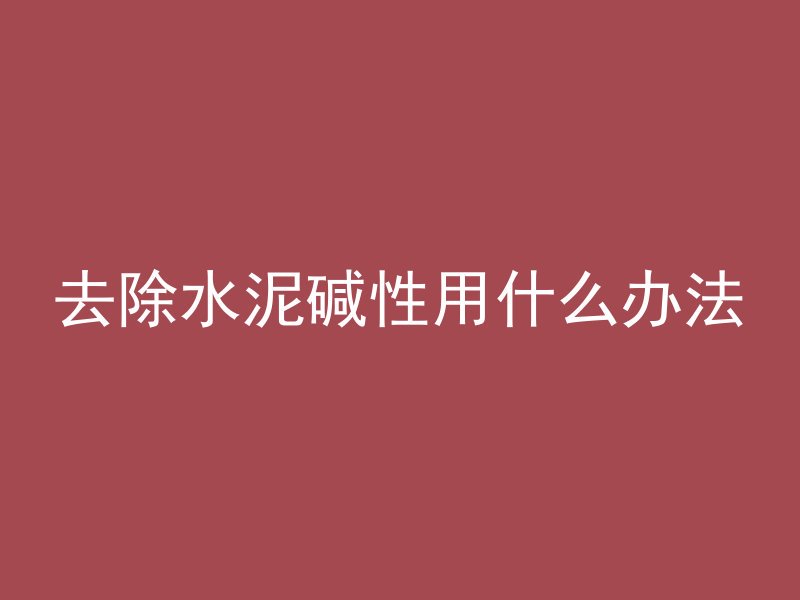 去除水泥碱性用什么办法